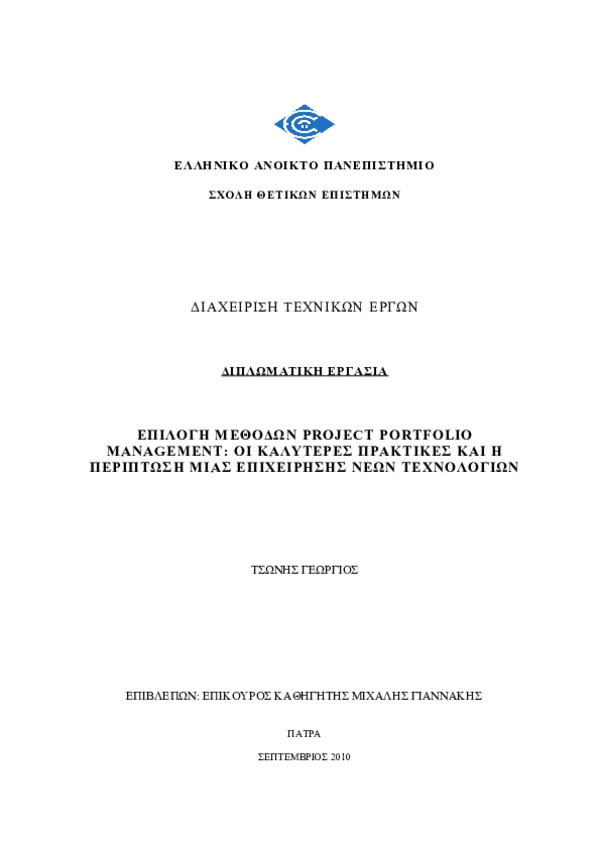 ΕΛΛΗΝΙΚΟ ΑΝΟΙΚΤΟ ΠΑΝΕΠΙΣΤΗΜΙΟ

ΣΧΟΛΗ ΘΕΤΙΚΩΝ ΕΠΙΣΤΗΜΩΝ

ΔΙΑΧΕΙΡΙΣΗ ΤΕΧΝΙΚΩΝ ΕΡΓΩΝ

ΔΙΠΛΩΜΑΤΙΚΗ ΕΡΓΑΣΙΑ

ΕΠΙΛΟΓΗ ΜΕΘΟΔΩΝ PROJECT PORTFOLIO MANAGEMENT: ΟΙ ΚΑΛΥΤΕΡΕΣ ΠΡΑΚΤΙΚΕΣ ΚΑΙ Η ΠΕΡΙΠΤΩΣΗ ΜΙΑΣ ΕΠΙΧΕΙΡΗΣΗΣ ΝΕΩΝ ΤΕΧΝΟΛΟΓΙΩΝ

ΤΣΩΝΗΣ ΓΕΩΡΓΙΟΣ

ΕΠΙΒΛΕΠΩΝ: ΕΠΙΚΟΥΡΟΣ ΚΑΘΗΓΗΤΗΣ ΜΙΧΑΛΗΣ ΓΙΑΝΝΑΚΗΣ

ΠΑΤΡΑ

ΣΕΠΤΕΜΒΡΙΟΣ 2010